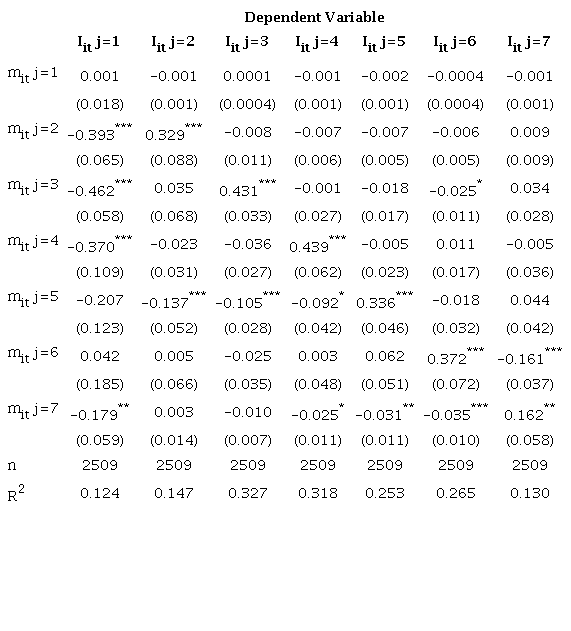 Dependent Variable

| | $I_{it}$ j=1 | $I_{it}$ j=2 | $I_{it}$ j=3 | $I_{it}$ j=4 | $I_{it}$ j=5 | $I_{it}$ j=6 | $I_{it}$ j=7 |
|---|---|---|---|---|---|---|---|
| $m_{it}$ j=1 | 0.001 | -0.001 | 0.0001 | -0.001 | -0.002 | -0.0004 | -0.001 |
| | (0.018) | (0.001) | (0.0004) | (0.001) | (0.001) | (0.0004) | (0.001) |
| $m_{it}$ j=2 | $-0.393^{***}$ | $0.329^{***}$ | -0.008 | -0.007 | -0.007 | -0.006 | 0.009 |
| | (0.065) | (0.088) | (0.011) | (0.006) | (0.005) | (0.005) | (0.009) |
| $m_{it}$ j=3 | $-0.462^{***}$ | 0.035 | $0.431^{***}$ | -0.001 | -0.018 | $-0.025^{*}$ | 0.034 |
| | (0.058) | (0.068) | (0.033) | (0.027) | (0.017) | (0.011) | (0.028) |
| $m_{it}$ j=4 | $-0.370^{***}$ | -0.023 | -0.036 | $0.439^{***}$ | -0.005 | 0.011 | -0.005 |
| | (0.109) | (0.031) | (0.027) | (0.062) | (0.023) | (0.017) | (0.036) |
| $m_{it}$ j=5 | -0.207 | $-0.137^{***}$ | $-0.105^{***}$ | $-0.092^{*}$ | $0.336^{***}$ | -0.018 | 0.044 |
| | (0.123) | (0.052) | (0.028) | (0.042) | (0.046) | (0.032) | (0.042) |
| $m_{it}$ j=6 | 0.042 | 0.005 | -0.025 | 0.003 | 0.062 | $0.372^{***}$ | $-0.161^{***}$ |
| | (0.185) | (0.066) | (0.035) | (0.048) | (0.051) | (0.072) | (0.037) |
| $m_{it}$ j=7 | $-0.179^{**}$ | 0.003 | -0.010 | $-0.025^{*}$ | $-0.031^{**}$ | $-0.035^{***}$ | $0.162^{**}$ |
| | (0.059) | (0.014) | (0.007) | (0.011) | (0.011) | (0.010) | (0.058) |
| n | 2509 | 2509 | 2509 | 2509 | 2509 | 2509 | 2509 |
| $R^2$ | 0.124 | 0.147 | 0.327 | 0.318 | 0.253 | 0.265 | 0.130 |